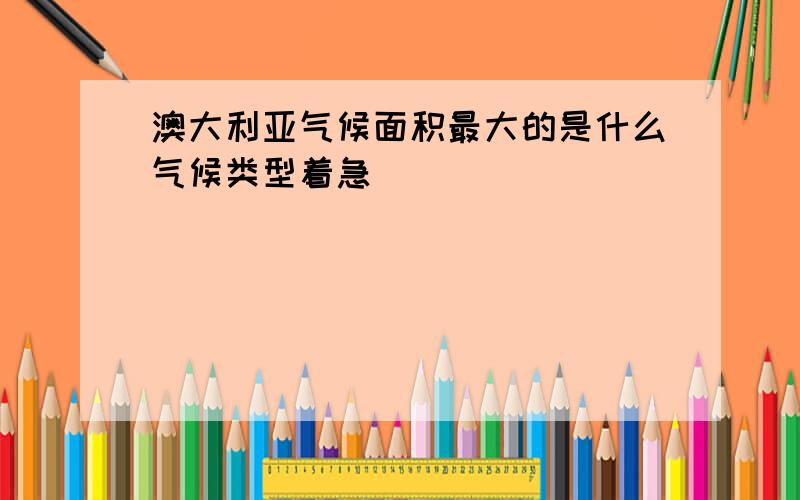 澳大利亚气候面积最大的是什么气候类型着急